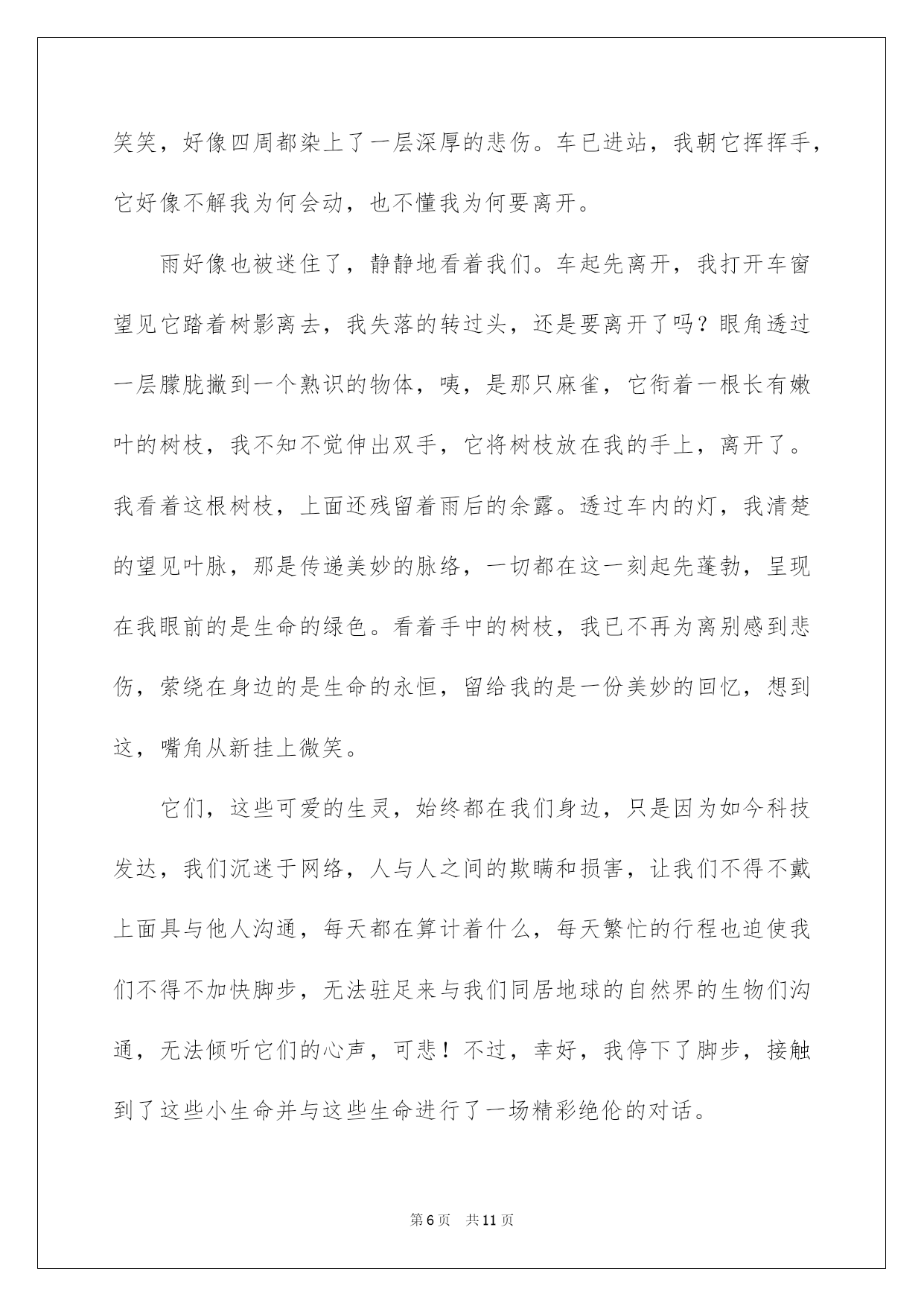 笑笑，好像四周都染上了一层深厚的悲伤。车已进站，我朝它挥挥手，它好像不解我为何会动，也不懂我为何要离开。

雨好像也被迷住了，静静地看着我们。车起先离开，我打开车窗望见它踏着树影离去，我失落的转过头，还是要离开了吗？眼角透过一层朦胧撇到一个熟识的物体，咦，是那只麻雀，它衔着一根长有嫩叶的树枝，我不知不觉伸出双手，它将树枝放在我的手上，离开了。我看着这根树枝，上面还残留着雨后的余露。透过车内的灯，我清楚的望见叶脉，那是传递美妙的脉络，一切都在这一刻起先蓬勃，呈现在我眼前的是生命的绿色。看着手中的树枝，我已不再为离别感到悲伤，萦绕在身边的是生命的永恒，留给我的是一份美妙的回忆，想到这，嘴角从新挂上微笑。

它们，这些可爱的生灵，始终都在我们身边，只是因为如今科技发达，我们沉迷于网络，人与人之间的欺瞒和损害，让我们不得不戴上面具与他人沟通，每天都在算计着什么，每天繁忙的行程也迫使我们不得不加快脚步，无法驻足来与我们同居地球的自然界的生物们沟通，无法倾听它们的心声，可悲！不过，幸好，我停下了脚步，接触到了这些小生命并与这些生命进行了一场精彩绝伦的对话。

第6页 共11页